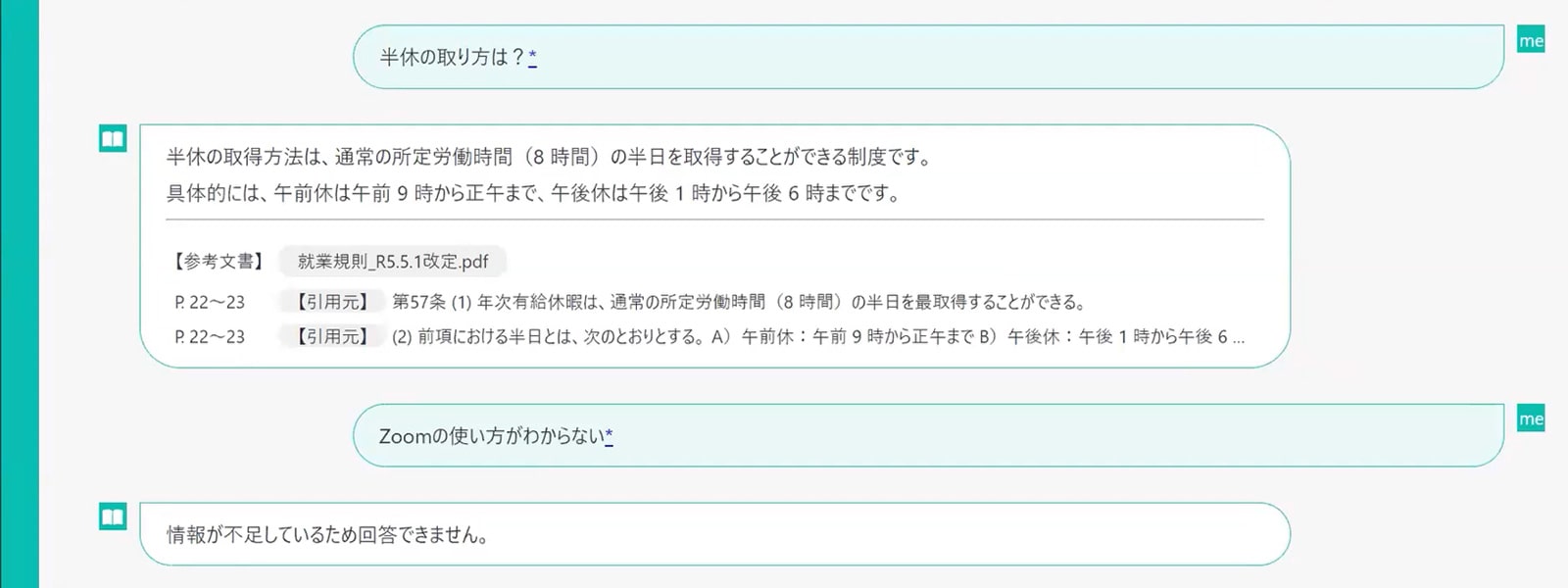 半休の取り方は？*

me

半休の取得方法は、通常の所定労働時間（8 時間）の半日を取得することができる制度です。
具体的には、午前休は午前 9 時から正午まで、午後休は午後 1 時から午後 6 時までです。

【参考文書】 就業規則_R5.5.1改定.pdf

P. 22～23 【引用元】 第57条 (1) 年次有給休暇は、通常の所定労働時間（8 時間）の半日を最取得することができる。

P. 22～23 【引用元】 (2) 前項における半日とは、次のとおりとする。A）午前休：午前 9 時から正午まで B）午後休：午後 1 時から午後 6 ...

Zoomの使い方がわからない*

me

情報が不足しているため回答できません。